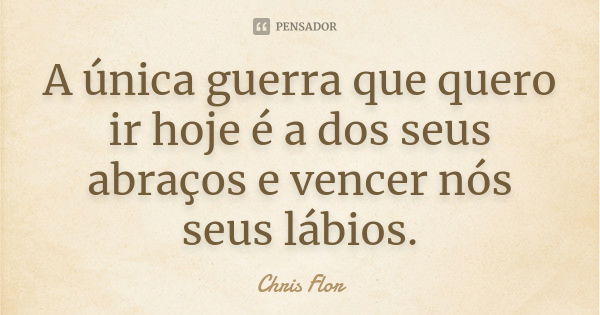 PENSADOR

A única guerra que quero ir hoje é a dos seus abraços e vencer nós seus lábios.

Chris Flor